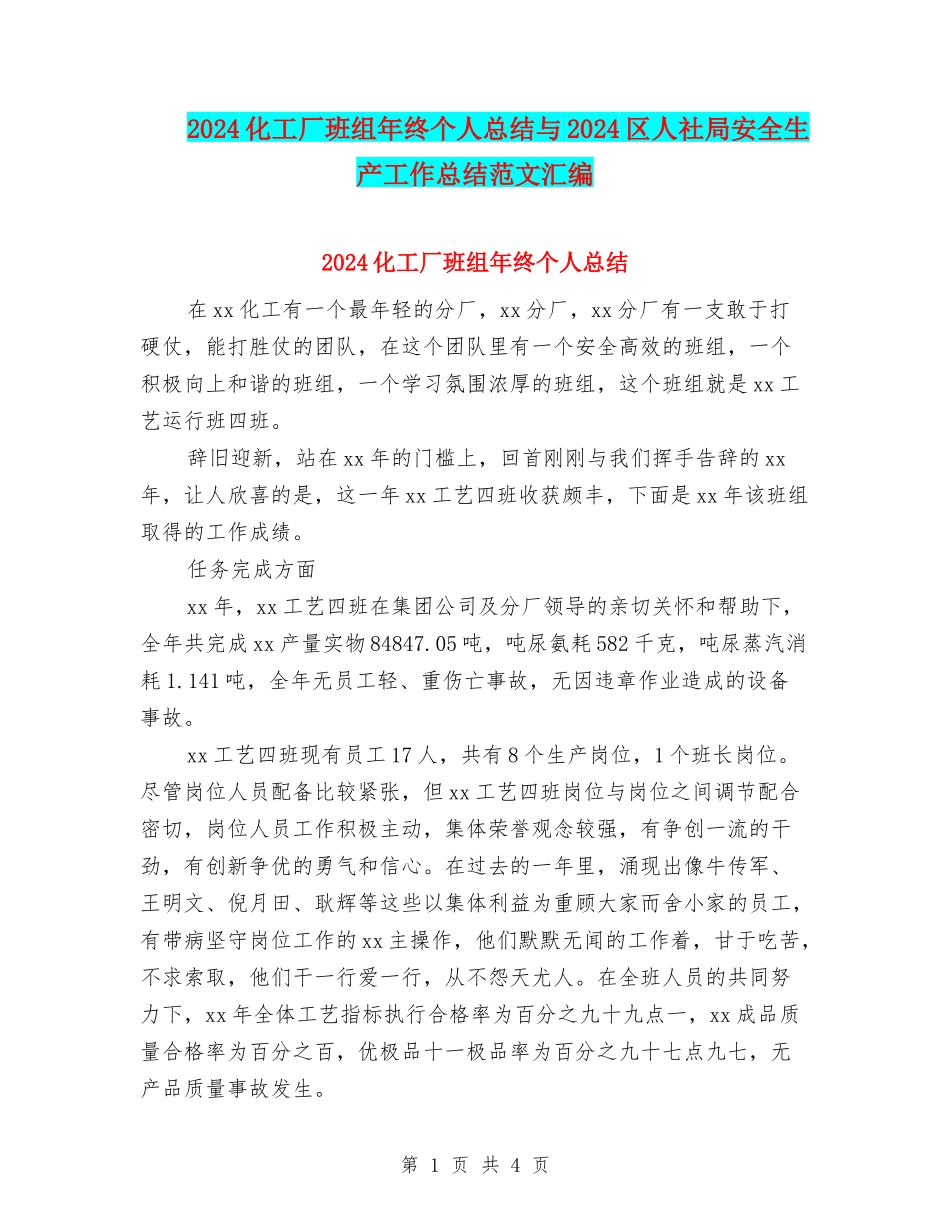 2024化工厂班组年终个人总结与2024区人社局安全生产工作总结范文汇编

2024化工厂班组年终个人总结

在xx化工有一个最年轻的分厂，xx分厂，xx分厂有一支敢于打硬仗，能打胜仗的团队，在这个团队里有一个安全高效的班组，一个积极向上和谐的班组，一个学习氛围浓厚的班组，这个班组就是xx工艺运行班四班。

辞旧迎新，站在xx年的门槛上，回首刚刚与我们挥手告辞的xx年，让人欣喜的是，这一年xx工艺四班收获颇丰，下面是xx年该班组取得的工作成绩。

任务完成方面

xx年，xx工艺四班在集团公司及分厂领导的亲切关怀和帮助下，全年共完成xx产量实物84847.05吨，吨尿氨耗582千克，吨尿蒸汽消耗1.141吨，全年无员工轻、重伤亡事故，无因违章作业造成的设备事故。

xx工艺四班现有员工17人，共有8个生产岗位，1个班长岗位。尽管岗位人员配备比较紧张，但xx工艺四班岗位与岗位之间调节配合密切，岗位人员工作积极主动，集体荣誉观念较强，有争创一流的干劲，有创新争优的勇气和信心。在过去的一年里，涌现出像牛传军、王明文、倪月田、耿辉等这些以集体利益为重顾大家而舍小家的员工，有带病坚守岗位工作的xx主操作，他们默默无闻的工作着，甘于吃苦，不求索取，他们干一行爱一行，从不怨天尤人。在全班人员的共同努力下，xx年全体工艺指标执行合格率为百分之九十九点一，xx成品质量合格率为百分之百，优极品十一极品率为百分之九十七点九七，无产品质量事故发生。

第 1 页 共 4 页